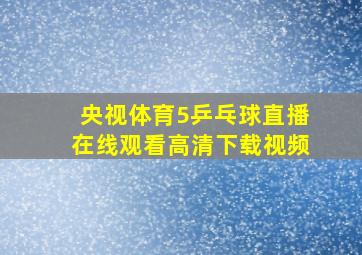 央视体育5乒乓球直播
在线观看高清下载视频